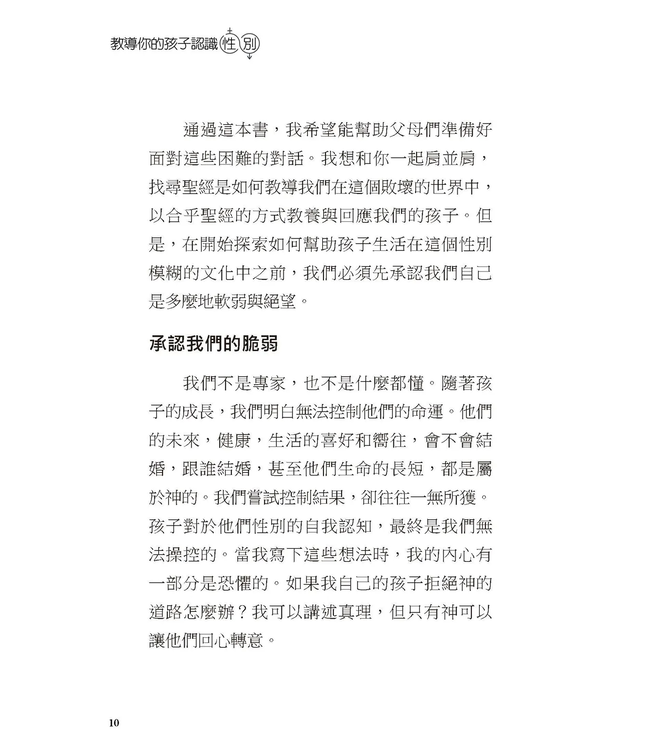 教導你的孩子認識性別

通過這本書，我希望能幫助父母們準備好面對這些困難的對話。我想和你一起肩並肩，找尋聖經是如何教導我們在這個敗壞的世界中，以合乎聖經的方式教養與回應我們的孩子。但是，在開始探索如何幫助孩子生活在這個性別模糊的文化中之前，我們必須先承認我們自己是多麼地軟弱與絕望。

承認我們的脆弱

我們不是專家，也不是什麼都懂。隨著孩子的成長，我們明白無法控制他們的命運。他們的未來，健康，生活的喜好和嚮往，會不會結婚，跟誰結婚，甚至他們生命的長短，都是屬於神的。我們嘗試控制結果，卻往往一無所獲。孩子對於他們性別的自我認知，最終是我們無法操控的。當我寫下這些想法時，我的內心有一部分是恐懼的。如果我自己的孩子拒絕神的道路怎麼辦？我可以講述真理，但只有神可以讓他們回心轉意。

10